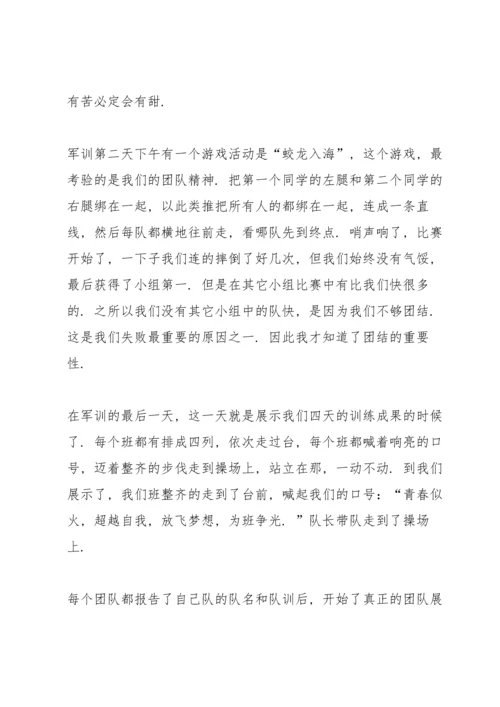 有苦必定会有甜.

军训第二天下午有一个游戏活动是“蛟龙入海”，这个游戏，最考验的是我们的团队精神.把第一个同学的左腿和第二个同学的右腿绑在一起，以此类推把所有人的都绑在一起，连成一条直线，然后每队都横地往前走，看哪队先到终点.哨声响了，比赛开始了，一下子我们连的摔倒了好几次，但我们始终没有气馁，最后获得了小组第一.但是在其它小组比赛中有比我们快很多的.之所以我们没有其它小组中的队快，是因为我们不够团结.这是我们失败最重要的原因之一.因此我才知道了团结的重要性.

在军训的最后一天，这一天就是展示我们四天的训练成果的时候了.每个班都有排成四列，依次走过台，每个班都喊着响亮的口号，迈着整齐的步伐走到操场上，站立在那，一动不动.到我们展示了，我们班整齐的走到了台前，喊起我们的口号：“青春似火，超越自我，放飞梦想，为班争光.”队长带队走到了操场上.

每个团队都报告了自己队的队名和队训后，开始了真正的团队展